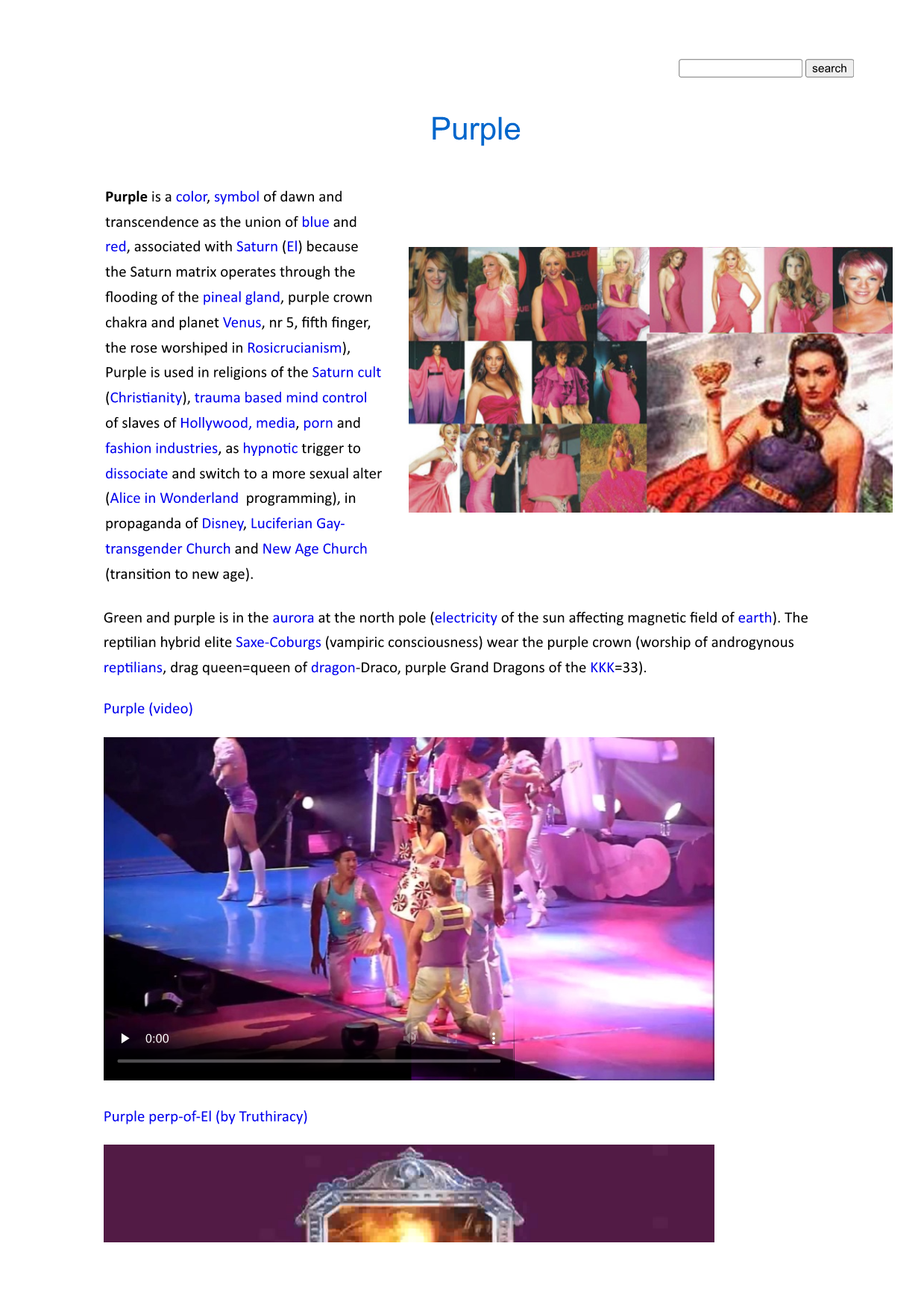 search

Purple

Purple is a color, symbol of dawn and transcendence as the union of blue and red, associated with Saturn (El) because the Saturn matrix operates through the flooding of the pineal gland, purple crown chakra and planet Venus, nr 5, fifth finger, the rose worshiped in Rosicrucianism), Purple is used in religions of the Saturn cult (Christianity), trauma based mind control of slaves of Hollywood, media, porn and fashion industries, as hypnotic trigger to dissociate and switch to a more sexual alter (Alice in Wonderland programming), in propaganda of Disney, Luciferian Gay-transgender Church and New Age Church (transition to new age).

Green and purple is in the aurora at the north pole (electricity of the sun affecting magnetic field of earth). The reptilian hybrid elite Saxe-Coburgs (vampiric consciousness) wear the purple crown (worship of androgynous reptilians, drag queen=queen of dragon-Draco, purple Grand Dragons of the KKK=33).

Purple (video)

0:00

Purple perp-of-El (by Truthiracy)